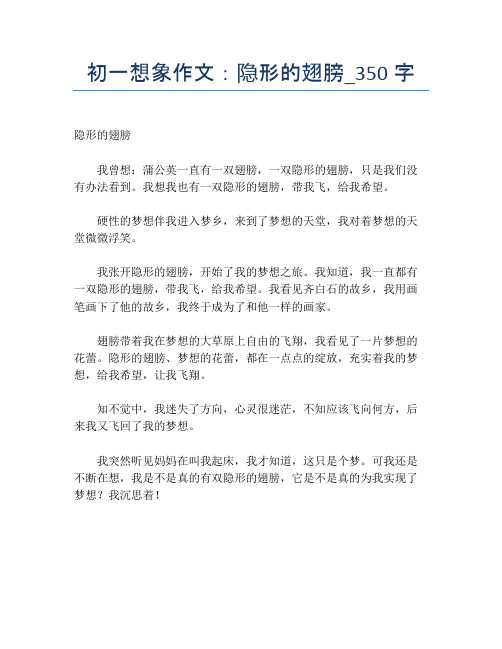 初一想象作文：隐形的翅膀_350 字

隐形的翅膀

我曾想：蒲公英一直有一双翅膀，一双隐形的翅膀，只是我们没有办法看到。我想我也有一双隐形的翅膀，带我飞，给我希望。

硬性的梦想伴我进入梦乡，来到了梦想的天堂，我对着梦想的天堂微微浮笑。

我张开隐形的翅膀，开始了我的梦想之旅。我知道，我一直都有一双隐形的翅膀，带我飞，给我希望。我看见齐白石的故乡，我用画笔画下了他的故乡，我终于成为了和他一样的画家。

翅膀带着我在梦想的大草原上自由的飞翔，我看见了一片梦想的花蕾。隐形的翅膀、梦想的花蕾，都在一点点的绽放，充实着我的梦想，给我希望，让我飞翔。

知不觉中，我迷失了方向，心灵很迷茫，不知应该飞向何方，后来我又飞回了我的梦想。

我突然听见妈妈在叫我起床，我才知道，这只是个梦。可我还是不断在想，我是不是真的有双隐形的翅膀，它是不是真的为我实现了梦想？我沉思着！